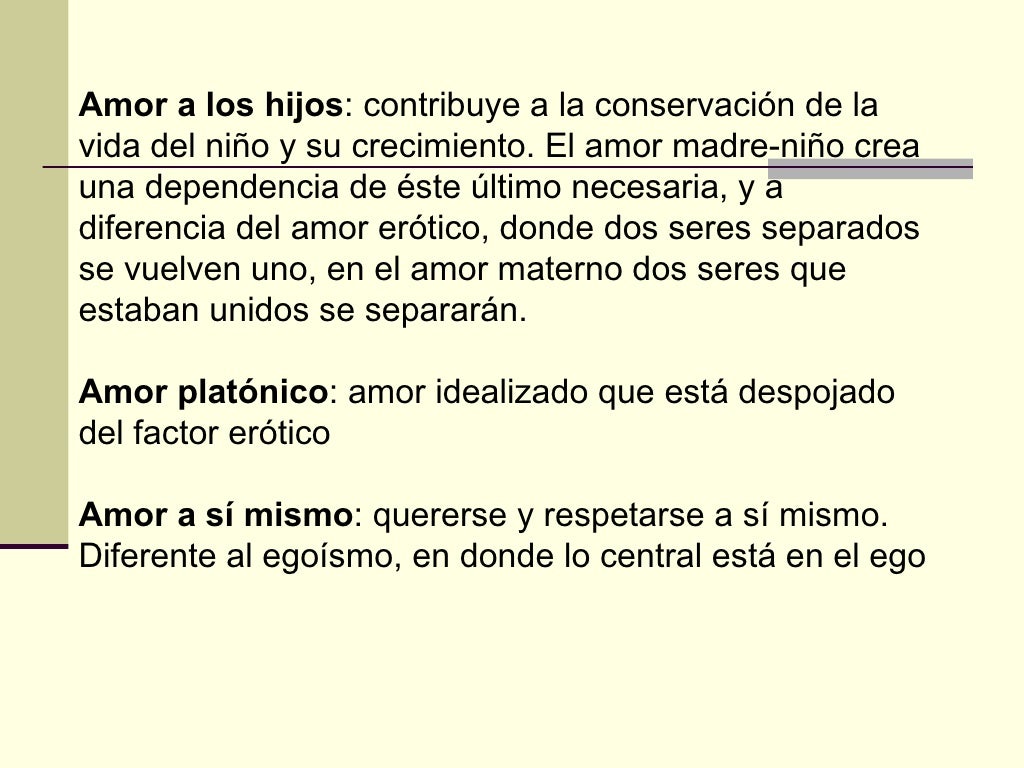 Amor a los hijos: contribuye a la conservación de la vida del niño y su crecimiento. El amor madre-niño crea una dependencia de éste último necesaria, y a diferencia del amor erótico, donde dos seres separados se vuelven uno, en el amor materno dos seres que estaban unidos se separarán.

Amor platónico: amor idealizado que está despojado del factor erótico

Amor a sí mismo: quererse y respetarse a sí mismo. Diferente al egoísmo, en donde lo central está en el ego